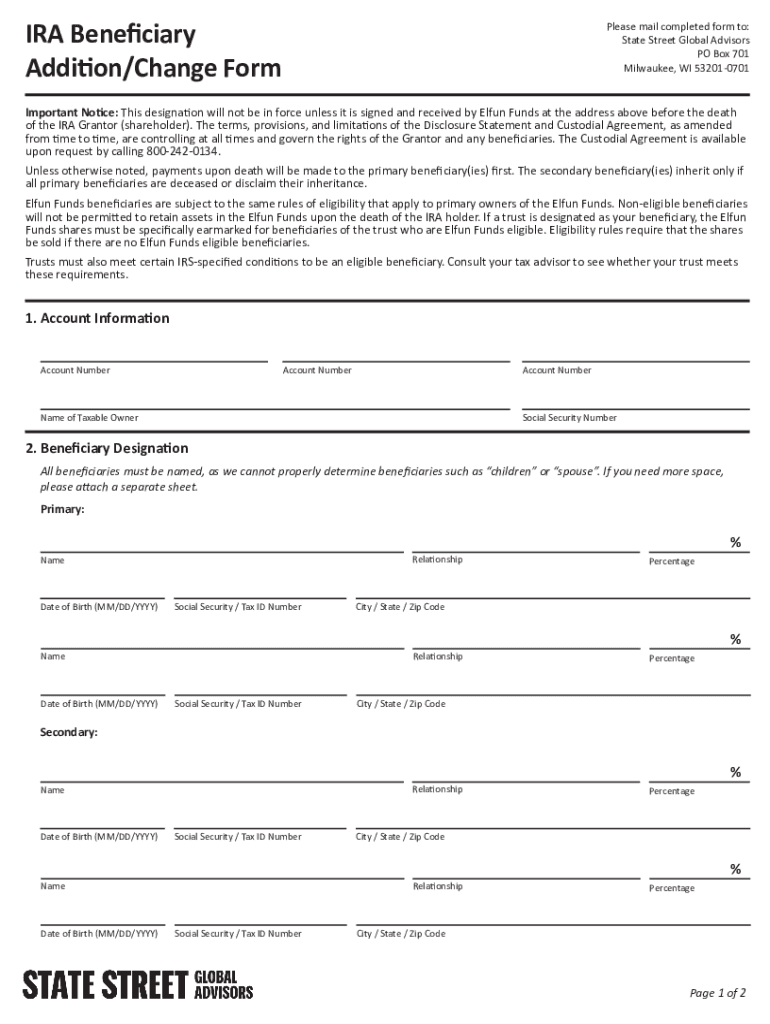 IRA Beneficiary Addition/Change Form

Please mail completed form to:
State Street Global Advisors
PO Box 701
Milwaukee, WI 53201-0701

Important Notice: This designation will not be in force unless it is signed and received by Elfun Funds at the address above before the death of the IRA Grantor (shareholder). The terms, provisions, and limitations of the Disclosure Statement and Custodial Agreement, as amended from time to time, are controlling at all times and govern the rights of the Grantor and any beneficiaries. The Custodial Agreement is available upon request by calling 800-242-0134.

Unless otherwise noted, payments upon death will be made to the primary beneficiary(ies) first. The secondary beneficiary(ies) inherit only if all primary beneficiaries are deceased or disclaim their inheritance.

Elfun Funds beneficiaries are subject to the same rules of eligibility that apply to primary owners of the Elfun Funds. Non-eligible beneficiaries will not be permitted to retain assets in the Elfun Funds upon the death of the IRA holder. If a trust is designated as your beneficiary, the Elfun Funds shares must be specifically earmarked for beneficiaries of the trust who are Elfun Funds eligible. Eligibility rules require that the shares be sold if there are no Elfun Funds eligible beneficiaries.

Trusts must also meet certain IRS-specified conditions to be an eligible beneficiary. Consult your tax advisor to see whether your trust meets these requirements.

1. Account Information

Account Number
Account Number
Account Number

Name of Taxable Owner
Social Security Number

2. Beneficiary Designation

All beneficiaries must be named, as we cannot properly determine beneficiaries such as "children" or "spouse". If you need more space, please attach a separate sheet.

Primary:

%
Name
Relationship
Percentage

Date of Birth (MM/DD/YYYY)
Social Security / Tax ID Number
City / State / Zip Code

%
Name
Relationship
Percentage

Date of Birth (MM/DD/YYYY)
Social Security / Tax ID Number
City / State / Zip Code

Secondary:

%
Name
Relationship
Percentage

Date of Birth (MM/DD/YYYY)
Social Security / Tax ID Number
City / State / Zip Code

%
Name
Relationship
Percentage

Date of Birth (MM/DD/YYYY)
Social Security / Tax ID Number
City / State / Zip Code

STATE STREET GLOBAL ADVISORS

Page 1 of 2